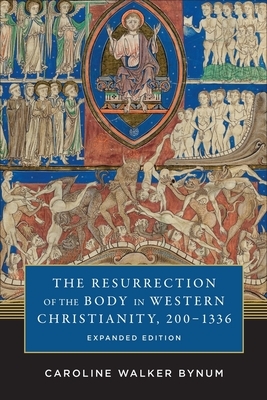 THE RESURRECTION OF THE BODY IN WESTERN CHRISTIANITY, 200–1336

EXPANDED EDITION

CAROLINE WALKER BYNUM